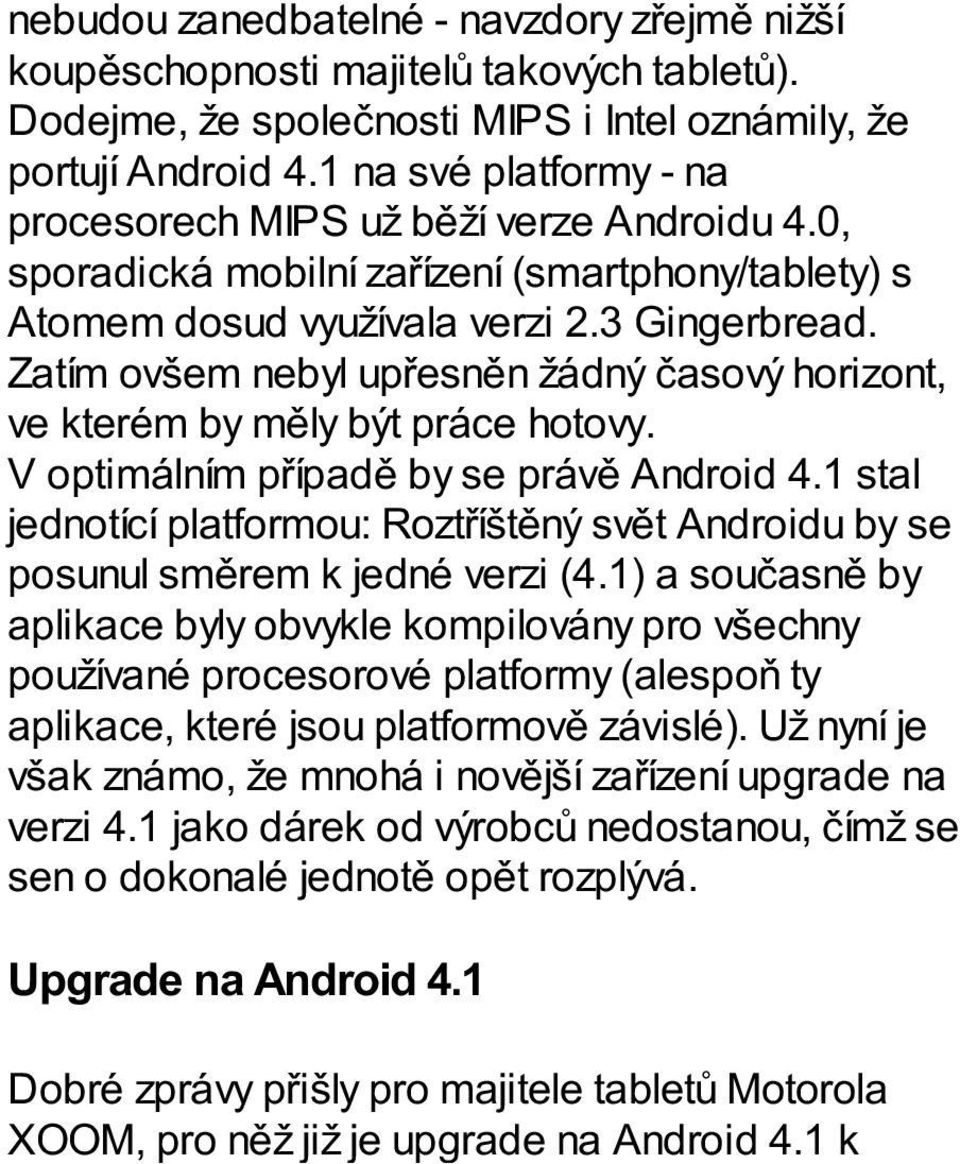 nebudou zanedbatelné - navzdory zřejmě nižší koupěschopnosti majitelů takových tabletů). Dodejme, že společnosti MIPS i Intel oznámily, že portují Android 4.1 na své platformy - na procesorech MIPS už běží verze Androidu 4.0, sporadická mobilní zařízení (smartphony/tablety) s Atomem dosud využívala verzi 2.3 Gingerbread. Zatím ovšem nebyl upřesněn žádný časový horizont, ve kterém by měly být práce hotovy. V optimálním případě by se právě Android 4.1 stal jednotící platformou: Roztříštěný svět Androidu by se posunul směrem k jedné verzi (4.1) a současně by aplikace byly obvykle kompilovány pro všechny používané procesorové platformy (alespoň ty aplikace, které jsou platformově závislé). Už nyní je však známo, že mnohá i novější zařízení upgrade na verzi 4.1 jako dárek od výrobců nedostanou, čímž se sen o dokonalé jednotě opět rozplývá.

Upgrade na Android 4.1

Dobré zprávy přišly pro majitele tabletů Motorola XOOM, pro něž již je upgrade na Android 4.1 k